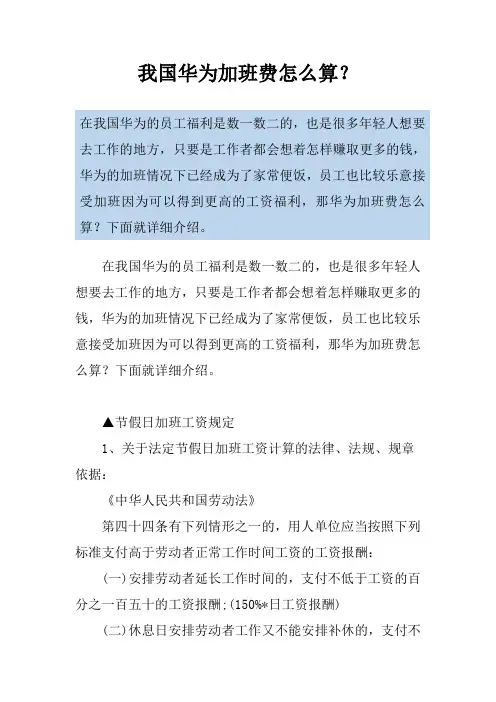 我国华为加班费怎么算？

在我国华为的员工福利是数一数二的，也是很多年轻人想要去工作的地方，只要是工作者都会想着怎样赚取更多的钱，华为的加班情况下已经成为了家常便饭，员工也比较乐意接受加班因为可以得到更高的工资福利，那华为加班费怎么算？下面就详细介绍。

在我国华为的员工福利是数一数二的，也是很多年轻人想要去工作的地方，只要是工作者都会想着怎样赚取更多的钱，华为的加班情况下已经成为了家常便饭，员工也比较乐意接受加班因为可以得到更高的工资福利，那华为加班费怎么算？下面就详细介绍。

▲节假日加班工资规定

1、关于法定节假日加班工资计算的法律、法规、规章依据：

《中华人民共和国劳动法》

第四十四条有下列情形之一的，用人单位应当按照下列标准支付高于劳动者正常工作时间工资的工资报酬：

(一)安排劳动者延长工作时间的，支付不低于工资的百分之一百五十的工资报酬;(150%*日工资报酬)

(二)休息日安排劳动者工作又不能安排补休的，支付不